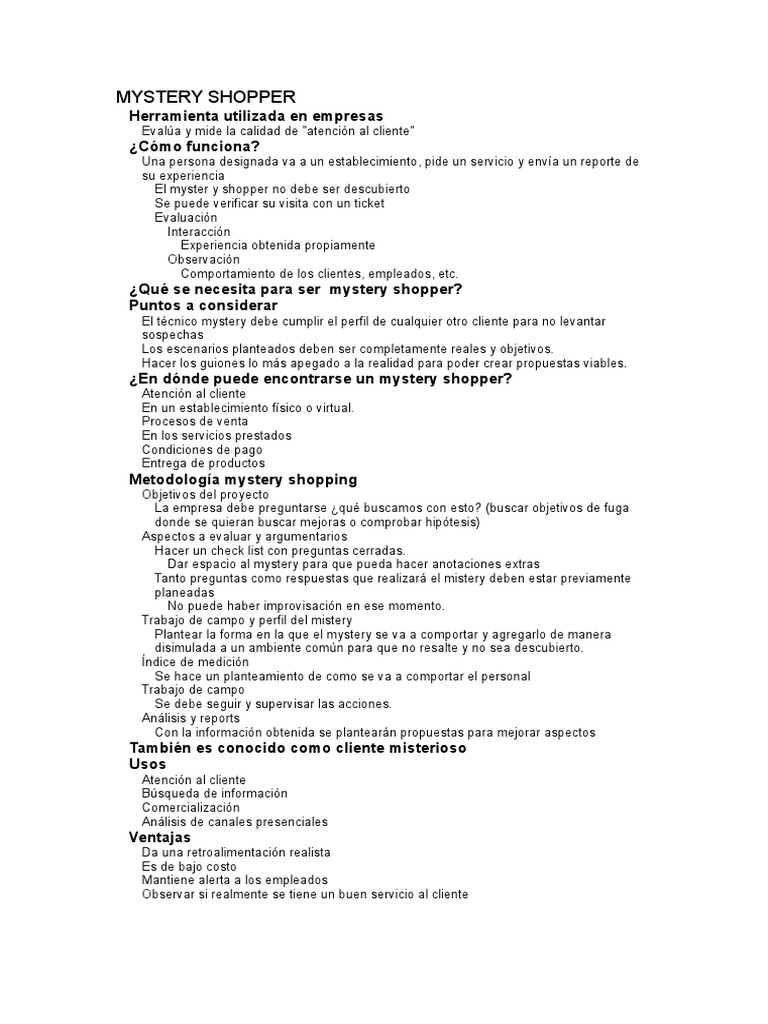 MYSTERY SHOPPER

Herramienta utilizada en empresas

Evalúa y mide la calidad de "atención al cliente"

¿Cómo funciona?

Una persona designada va a un establecimiento, pide un servicio y envía un reporte de su experiencia

El myster y shopper no debe ser descubierto

Se puede verificar su visita con un ticket

Evaluación

Interacción

Experiencia obtenida propiamente

Observación

Comportamiento de los clientes, empleados, etc.

¿Qué se necesita para ser mystery shopper?

Puntos a considerar

El técnico mystery debe cumplir el perfil de cualquier otro cliente para no levantar sospechas

Los escenarios planteados deben ser completamente reales y objetivos.

Hacer los guiones lo más apegado a la realidad para poder crear propuestas viables.

¿En dónde puede encontrarse un mystery shopper?

Atención al cliente

En un establecimiento físico o virtual.

Procesos de venta

En los servicios prestados

Condiciones de pago

Entrega de productos

Metodología mystery shopping

Objetivos del proyecto

La empresa debe preguntarse ¿qué buscamos con esto? (buscar objetivos de fuga donde se quieran buscar mejoras o comprobar hipótesis)

Aspectos a evaluar y argumentarios

Hacer un check list con preguntas cerradas.

Dar espacio al mystery para que pueda hacer anotaciones extras

Tanto preguntas como respuestas que realizará el mistery deben estar previamente planeadas

No puede haber improvisación en ese momento.

Trabajo de campo y perfil del mistery

Plantear la forma en la que el mystery se va a comportar y agregarlo de manera disimulada a un ambiente común para que no resalte y no sea descubierto.

Índice de medición

Se hace un planteamiento de como se va a comportar el personal

Trabajo de campo

Se debe seguir y supervisar las acciones.

Análisis y reports

Con la información obtenida se plantearán propuestas para mejorar aspectos

También es conocido como cliente misterioso

Usos

Atención al cliente

Búsqueda de información

Comercialización

Análisis de canales presenciales

Ventajas

Da una retroalimentación realista

Es de bajo costo

Mantiene alerta a los empleados

Observar si realmente se tiene un buen servicio al cliente